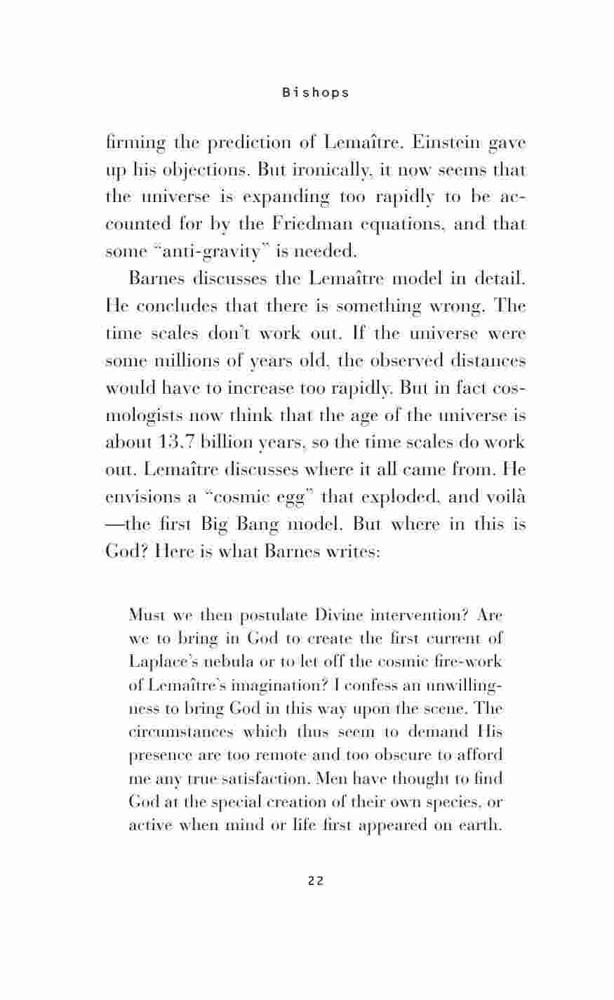 Bishops

firming the prediction of Lemaître. Einstein gave up his objections. But ironically, it now seems that the universe is expanding too rapidly to be accounted for by the Friedman equations, and that some "anti-gravity" is needed.

Barnes discusses the Lemaître model in detail. He concludes that there is something wrong. The time scales don't work out. If the universe were some millions of years old, the observed distances would have to increase too rapidly. But in fact cosmologists now think that the age of the universe is about 13.7 billion years, so the time scales do work out. Lemaître discusses where it all came from. He envisions a "cosmic egg" that exploded, and voilà —the first Big Bang model. But where in this is God? Here is what Barnes writes:

Must we then postulate Divine intervention? Are we to bring in God to create the first current of Laplace's nebula or to let off the cosmic fire-work of Lemaître's imagination? I confess an unwillingness to bring God in this way upon the scene. The circumstances which thus seem to demand His presence are too remote and too obscure to afford me any true satisfaction. Men have thought to find God at the special creation of their own species, or active when mind or life first appeared on earth.

22